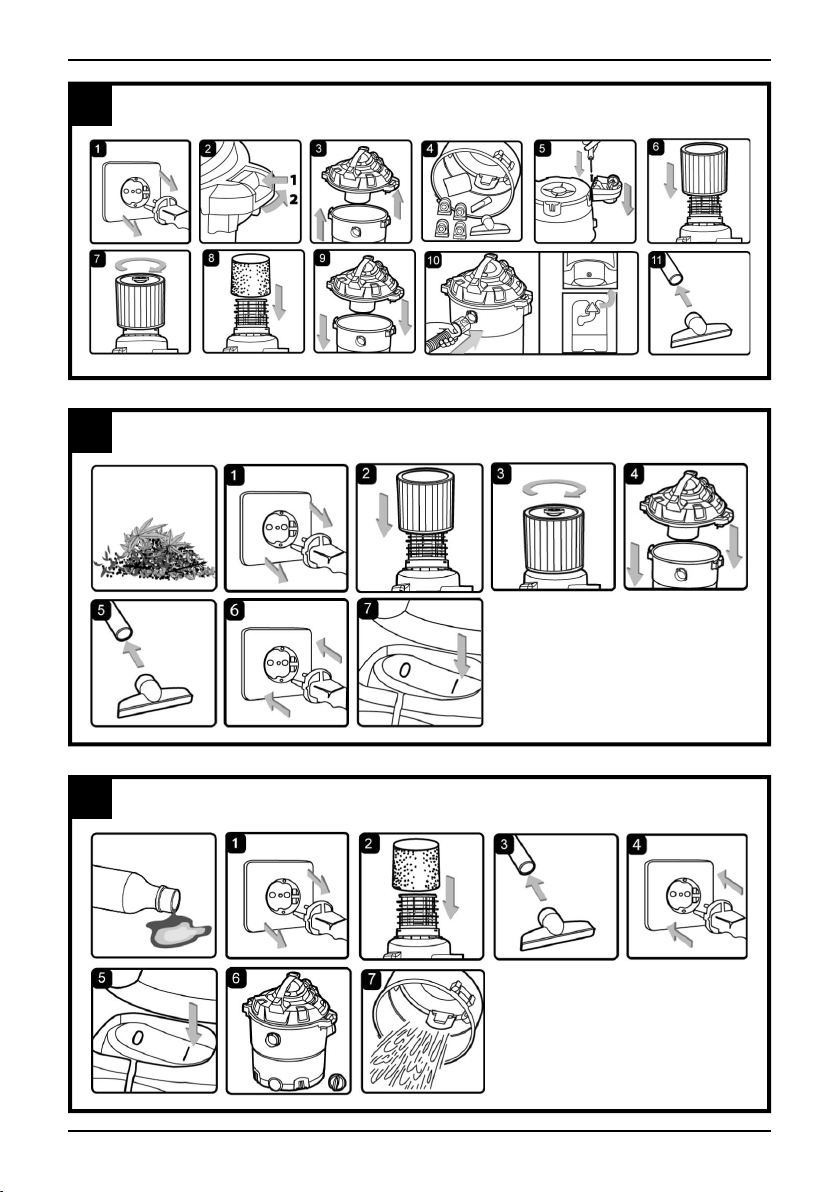 1 2 3 4 5 6

1
2

7 8 9 10 11

1 2 3 4

5 6 7

0 I

1 2 3 4

5 6 7

0 I